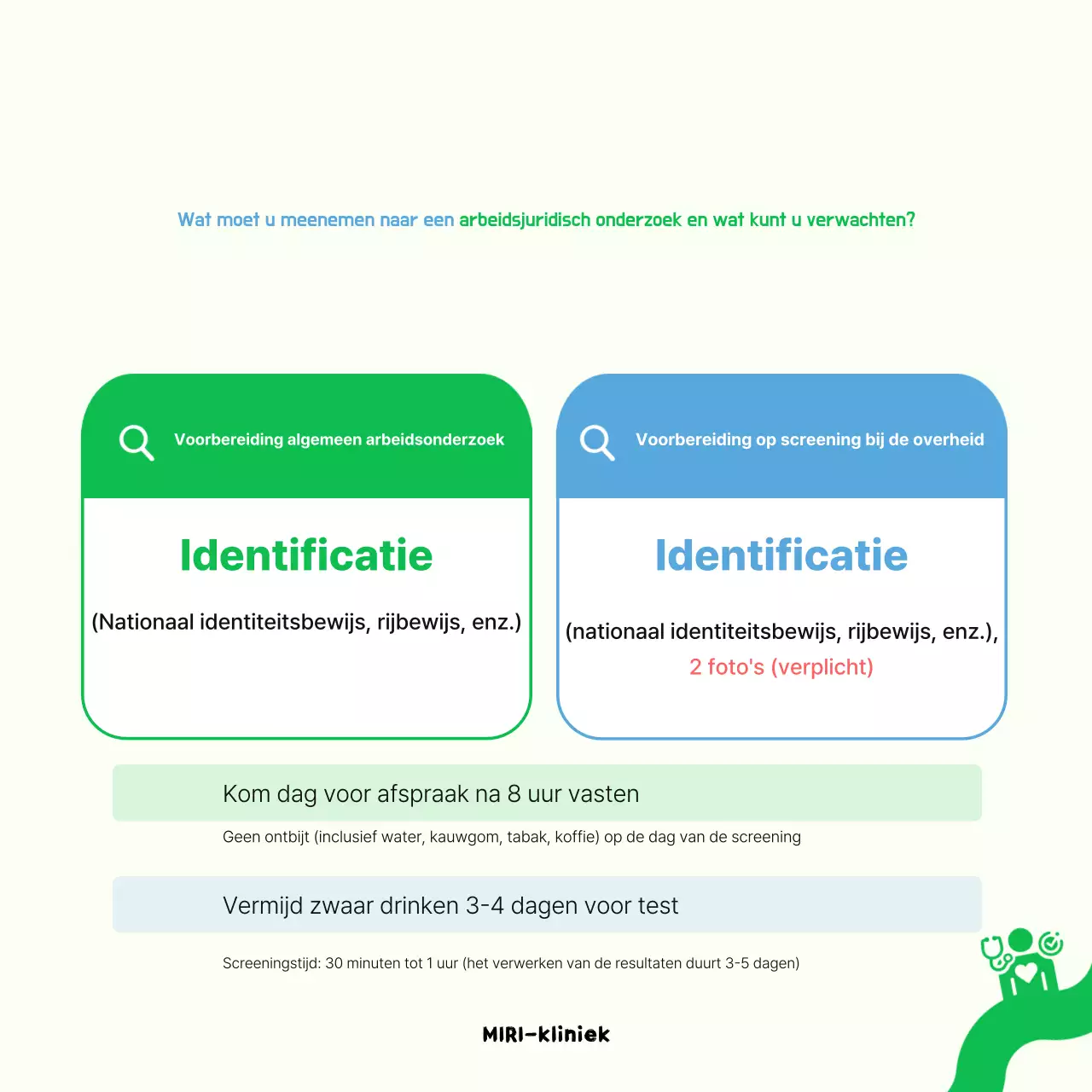 Wat moet u meenemen naar een arbeidsjuridisch onderzoek en wat kunt u verwachten?

Voorbereiding algemeen arbeidsonderzoek

Identificatie

(Nationaal identiteitsbewijs, rijbewijs, enz.)

Voorbereiding op screening bij de overheid

Identificatie

(nationaal identiteitsbewijs, rijbewijs, enz.), 2 foto's (verplicht)

Kom dag voor afspraak na 8 uur vasten

Geen ontbijt (inclusief water, kauwgom, tabak, koffie) op de dag van de screening

Vermijd zwaar drinken 3-4 dagen voor test

Screeningstijd: 30 minuten tot 1 uur (het verwerken van de resultaten duurt 3-5 dagen)

MIRI-kliniek